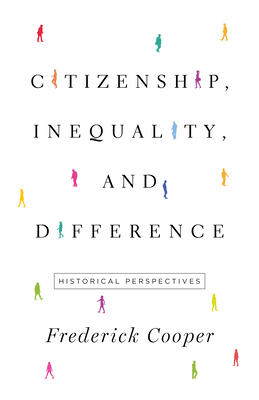 CITIZENSHIP,
INEQUALITY,
AND
DIFFERENCE

HISTORICAL PERSPECTIVES

Frederick Cooper